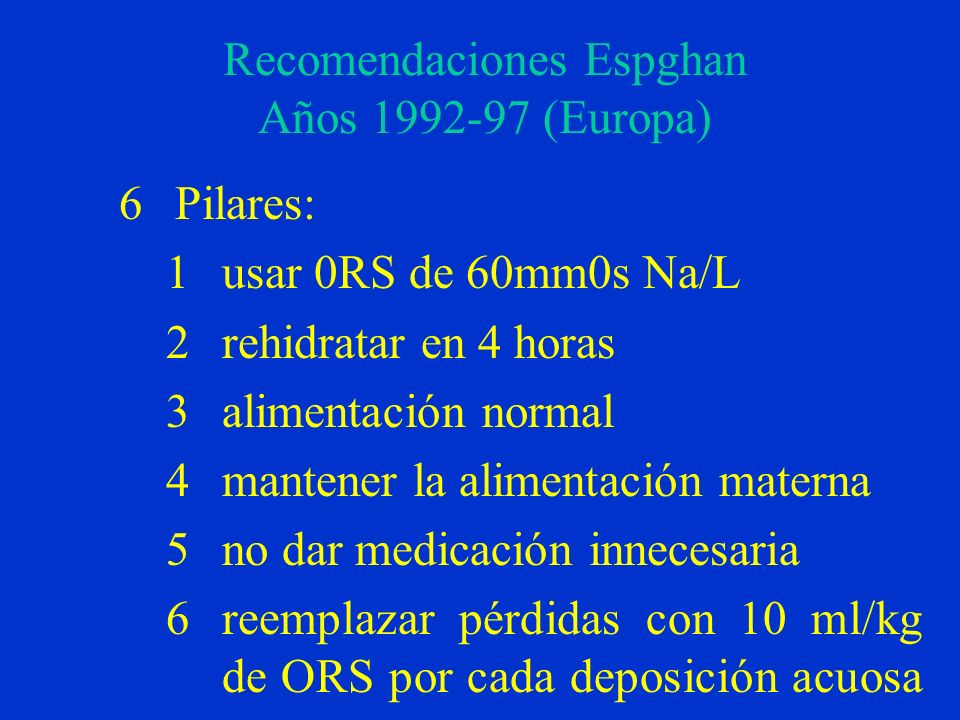 Recomendaciones Espghan
Años 1992-97 (Europa)

6 Pilares:

1 usar 0RS de 60mm0s Na/L

2 rehidratar en 4 horas

3 alimentación normal

4 mantener la alimentación materna

5 no dar medicación innecesaria

6 reemplazar pérdidas con 10 ml/kg de ORS por cada deposición acuosa